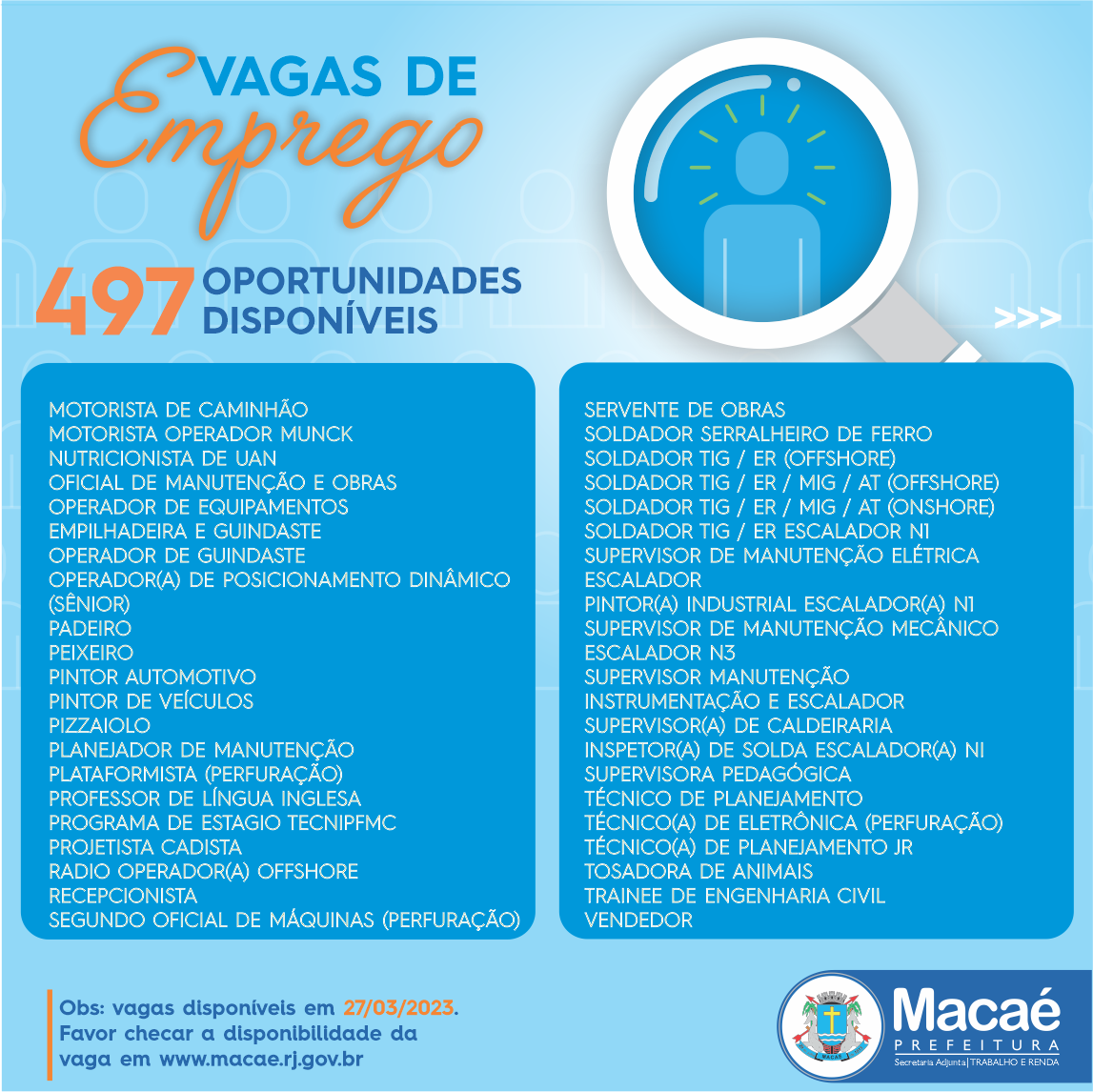 VAGAS DE
Emprego

497 OPORTUNIDADES DISPONÍVEIS

>>>

MOTORISTA DE CAMINHÃO
MOTORISTA OPERADOR MUNCK
NUTRICIONISTA DE UAN
OFICIAL DE MANUTENÇÃO E OBRAS
OPERADOR DE EQUIPAMENTOS
EMPILHADEIRA E GUINDASTE
OPERADOR DE GUINDASTE
OPERADOR(A) DE POSICIONAMENTO DINÂMICO (SÊNIOR)
PADEIRO
PEIXEIRO
PINTOR AUTOMOTIVO
PINTOR DE VEÍCULOS
PIZZAIOLO
PLANEJADOR DE MANUTENÇÃO
PLATAFORMISTA (PERFURAÇÃO)
PROFESSOR DE LÍNGUA INGLESA
PROGRAMA DE ESTAGIO TECNIPFMC
PROJETISTA CADISTA
RADIO OPERADOR(A) OFFSHORE
RECEPCIONISTA
SEGUNDO OFICIAL DE MÁQUINAS (PERFURAÇÃO)

SERVENTE DE OBRAS
SOLDADOR SERRALHEIRO DE FERRO
SOLDADOR TIG / ER (OFFSHORE)
SOLDADOR TIG / ER / MIG / AT (OFFSHORE)
SOLDADOR TIG / ER / MIG / AT (ONSHORE)
SOLDADOR TIG / ER ESCALADOR N1
SUPERVISOR DE MANUTENÇÃO ELÉTRICA ESCALADOR
PINTOR(A) INDUSTRIAL ESCALADOR(A) N1
SUPERVISOR DE MANUTENÇÃO MECÂNICO ESCALADOR N3
SUPERVISOR MANUTENÇÃO INSTRUMENTAÇÃO E ESCALADOR
SUPERVISOR(A) DE CALDEIRARIA
INSPETOR(A) DE SOLDA ESCALADOR(A) NI
SUPERVISORA PEDAGÓGICA
TÉCNICO DE PLANEJAMENTO
TÉCNICO(A) DE ELETRÔNICA (PERFURAÇÃO)
TÉCNICO(A) DE PLANEJAMENTO JR
TOSADORA DE ANIMAIS
TRAINEE DE ENGENHARIA CIVIL
VENDEDOR

Obs: vagas disponíveis em 27/03/2023. Favor checar a disponibilidade da vaga em www.macae.rj.gov.br

MACAÉ
Macaé
PREFEITURA
Secretaria Adjunta | TRABALHO E RENDA